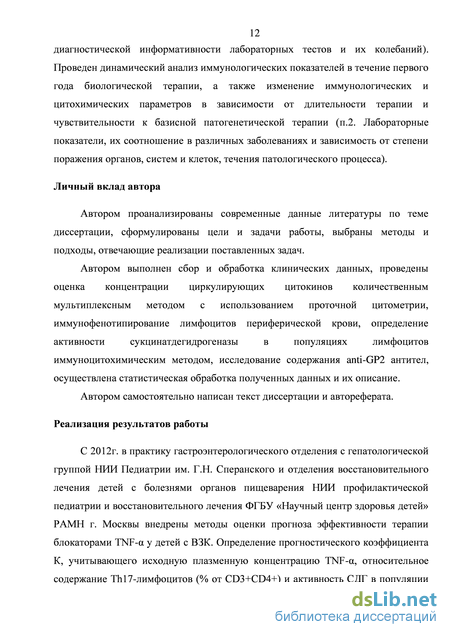 12

диагностической информативности лабораторных тестов и их колебаний). Проведен динамический анализ иммунологических показателей в течение первого года биологической терапии, а также изменение иммунологических и цитохимических параметров в зависимости от длительности терапии и чувствительности к базисной патогенетической терапии (п.2. Лабораторные показатели, их соотношение в различных заболеваниях и зависимость от степени поражения органов, систем и клеток, течения патологического процесса).

Личный вклад автора

Автором проанализированы современные данные литературы по теме диссертации, сформулированы цели и задачи работы, выбраны методы и подходы, отвечающие реализации поставленных задач.

Автором выполнен сбор и обработка клинических данных, проведены оценка концентрации циркулирующих цитокинов количественным мультиплексным методом с использованием проточной цитометрии, иммунофенотипирование лимфоцитов периферической крови, определение активности сукцинатдегидрогеназы в популяциях лимфоцитов иммуноцитохимическим методом, исследование содержания anti-GP2 антител, осуществлена статистическая обработка полученных данных и их описание.

Автором самостоятельно написан текст диссертации и автореферата.

Реализация результатов работы

С 2012г. в практику гастроэнтерологического отделения с гепатологической группой НИИ Педиатрии им. Г.Н. Сперанского и отделения восстановительного лечения детей с болезнями органов пищеварения НИИ профилактической педиатрии и восстановительного лечения ФГБУ «Научный центр здоровья детей» РАМН г. Москвы внедрены методы оценки прогноза эффективности терапии блокаторами TNF-α у детей с ВЗК. Определение прогностического коэффициента К, учитывающего исходную плазменную концентрацию TNF-α, относительное содержание Th17-лимфоцитов (% от CD3+CD4+) и активность СДГ в популяции

dsLib.net
библиотека диссертаций